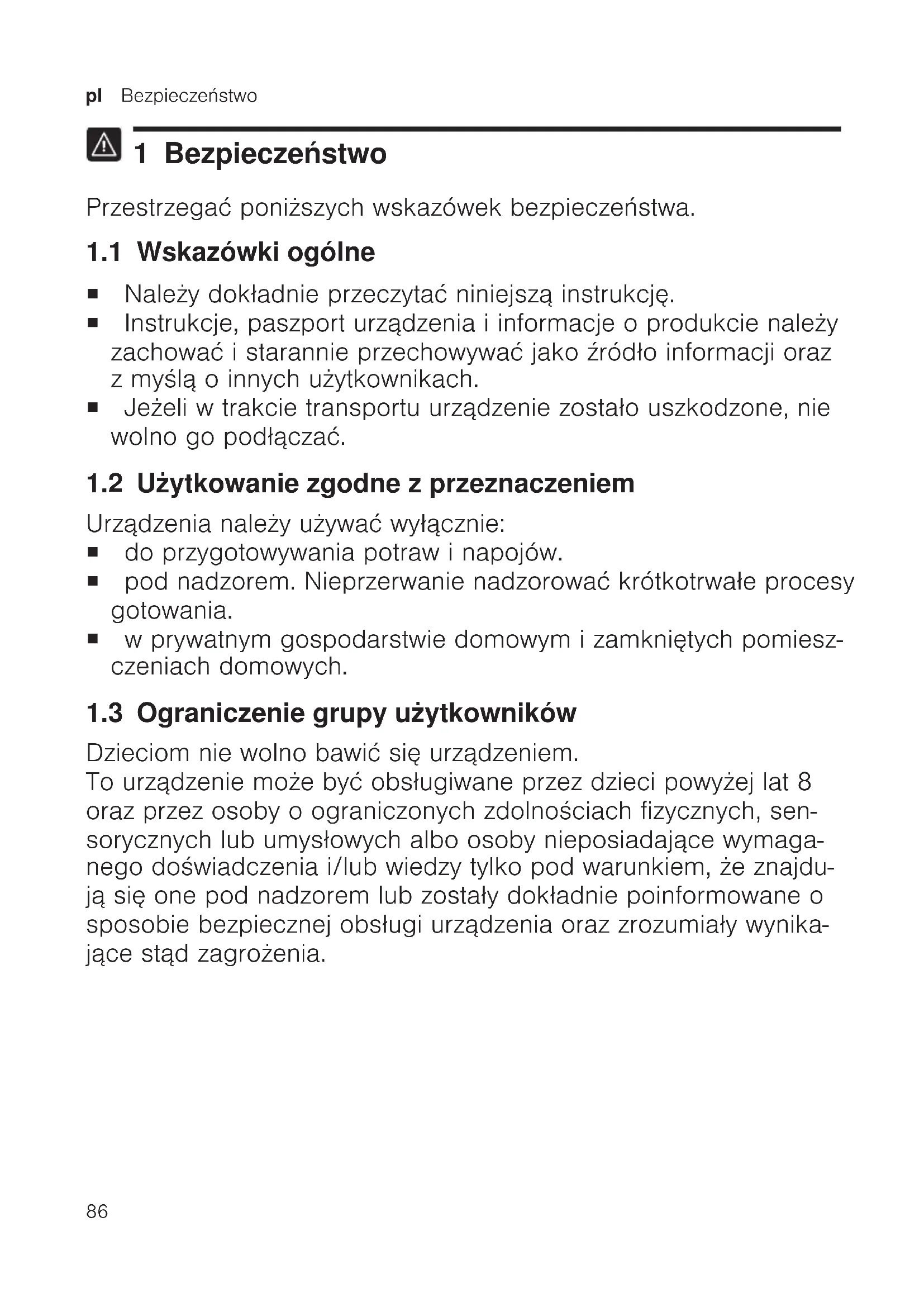 pl Bezpieczeństwo

1 Bezpieczeństwo

Przestrzegać poniższych wskazówek bezpieczeństwa.

1.1 Wskazówki ogólne

■ Należy dokładnie przeczytać niniejszą instrukcję.
■ Instrukcje, paszport urządzenia i informacje o produkcie należy zachować i starannie przechowywać jako źródło informacji oraz z myślą o innych użytkownikach.
■ Jeżeli w trakcie transportu urządzenie zostało uszkodzone, nie wolno go podłączać.

1.2 Użytkowanie zgodne z przeznaczeniem

Urządzenia należy używać wyłącznie:
■ do przygotowywania potraw i napojów.
■ pod nadzorem. Nieprzerwanie nadzorować krótkotrwałe procesy gotowania.
■ w prywatnym gospodarstwie domowym i zamkniętych pomieszczeniach domowych.

1.3 Ograniczenie grupy użytkowników

Dzieciom nie wolno bawić się urządzeniem.
To urządzenie może być obsługiwane przez dzieci powyżej lat 8 oraz przez osoby o ograniczonych zdolnościach fizycznych, sensorycznych lub umysłowych albo osoby nieposiadające wymaganego doświadczenia i/lub wiedzy tylko pod warunkiem, że znajdują się one pod nadzorem lub zostały dokładnie poinformowane o sposobie bezpiecznej obsługi urządzenia oraz zrozumiały wynikające stąd zagrożenia.

86